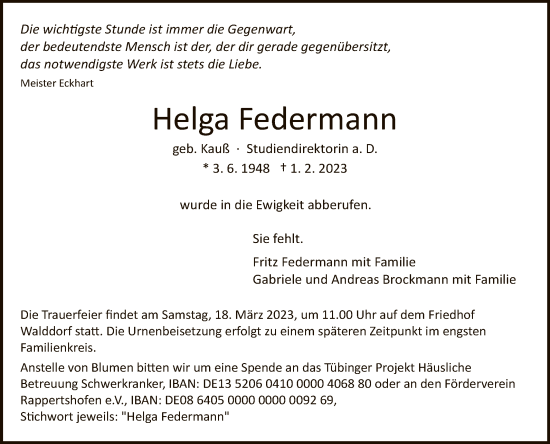 Die wichtigste Stunde ist immer die Gegenwart,
der bedeutendste Mensch ist der, der dir gerade gegenübersitzt,
das notwendigste Werk ist stets die Liebe.
Meister Eckhart

Helga Federmann

geb. Kauß · Studiendirektorin a. D.
* 3. 6. 1948 † 1. 2. 2023

wurde in die Ewigkeit abberufen.

Sie fehlt.

Fritz Federmann mit Familie
Gabriele und Andreas Brockmann mit Familie

Die Trauerfeier findet am Samstag, 18. März 2023, um 11.00 Uhr auf dem Friedhof Walddorf statt. Die Urnenbeisetzung erfolgt zu einem späteren Zeitpunkt im engsten Familienkreis.

Anstelle von Blumen bitten wir um eine Spende an das Tübinger Projekt Häusliche Betreuung Schwerkranker, IBAN: DE13 5206 0410 0000 4068 80 oder an den Förderverein Rappertshofen e.V., IBAN: DE08 6405 0000 0000 0092 69,
Stichwort jeweils: "Helga Federmann"